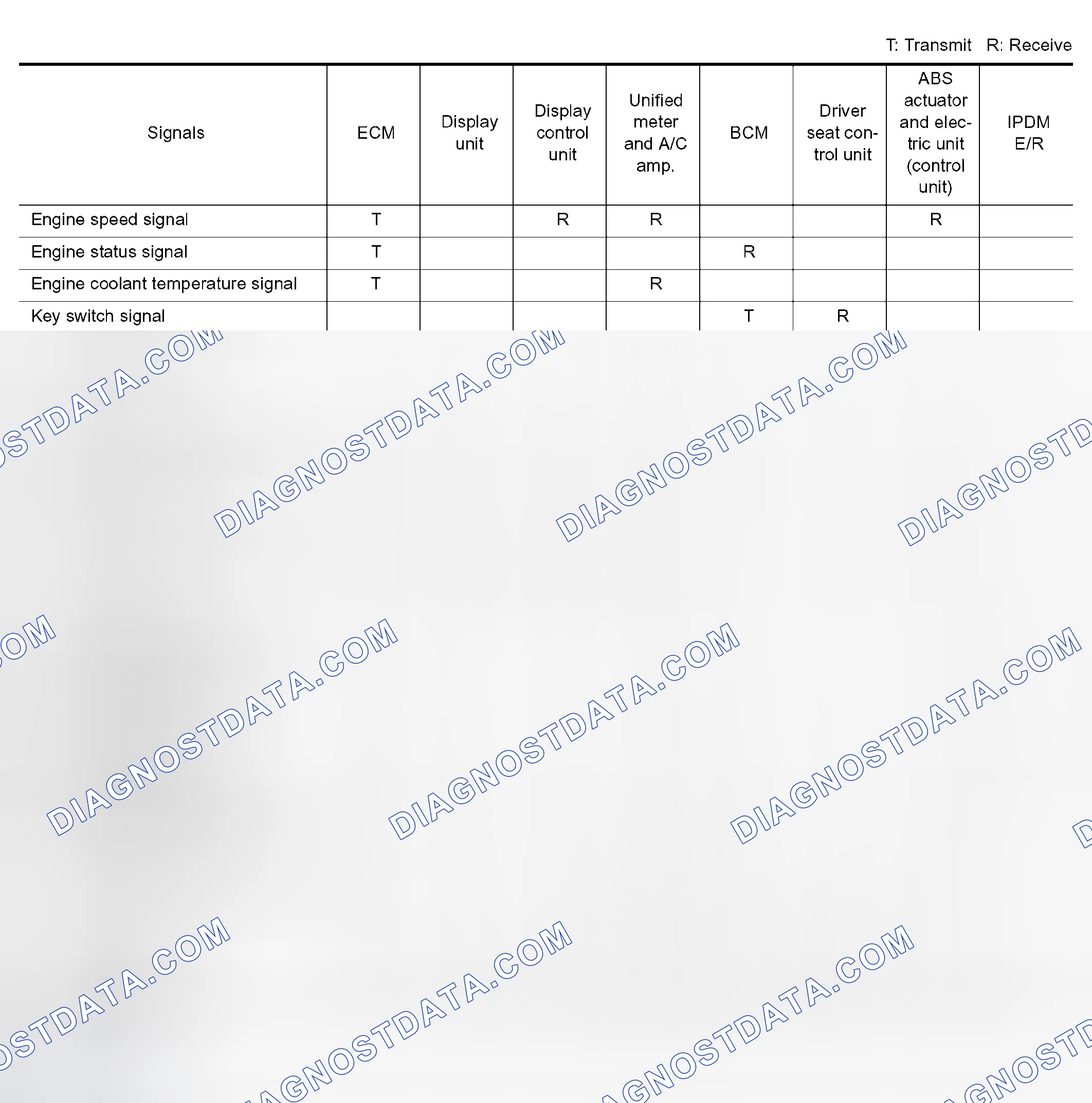 T: Transmit R: Receive

| Signals | ECM | Display unit | Display control unit | Unified meter and A/C amp. | BCM | Driver seat control unit | ABS actuator and electric unit (control unit) | IPDM E/R |
|---|---|---|---|---|---|---|---|---|
| Engine speed signal | T | | R | R | | | R | |
| Engine status signal | T | | | | R | | | |
| Engine coolant temperature signal | T | | | R | | | | |
| Key switch signal | | | | | T | R | | |

DIAGNOSTDATA.COM